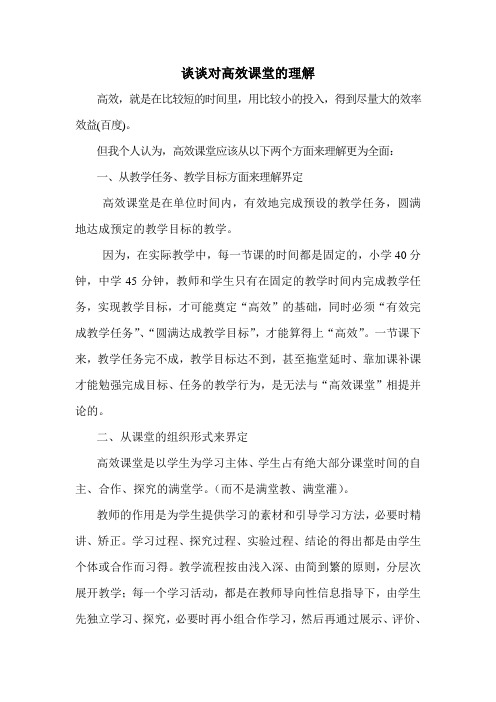 谈谈对高效课堂的理解

高效，就是在比较短的时间里，用比较小的投入，得到尽量大的效率效益(百度)。

但我个人认为，高效课堂应该从以下两个方面来理解更为全面：

一、从教学任务、教学目标方面来理解界定

高效课堂是在单位时间内，有效地完成预设的教学任务，圆满地达成预定的教学目标的教学。

因为，在实际教学中，每一节课的时间都是固定的，小学 40 分钟，中学 45 分钟，教师和学生只有在固定的教学时间内完成教学任务，实现教学目标，才可能奠定“高效”的基础，同时必须“有效完成教学任务”、“圆满达成教学目标”，才能算得上“高效”。一节课下来，教学任务完不成，教学目标达不到，甚至拖堂延时、靠加课补课才能勉强完成目标、任务的教学行为，是无法与“高效课堂”相提并论的。

二、从课堂的组织形式来界定

高效课堂是以学生为学习主体、学生占有绝大部分课堂时间的自主、合作、探究的满堂学。（而不是满堂教、满堂灌）。

教师的作用是为学生提供学习的素材和引导学习方法，必要时精讲、矫正。学习过程、探究过程、实验过程、结论的得出都是由学生个体或合作而习得。教学流程按由浅入深、由简到繁的原则，分层次展开教学；每一个学习活动，都是在教师导向性信息指导下，由学生先独立学习、探究，必要时再小组合作学习，然后再通过展示、评价、